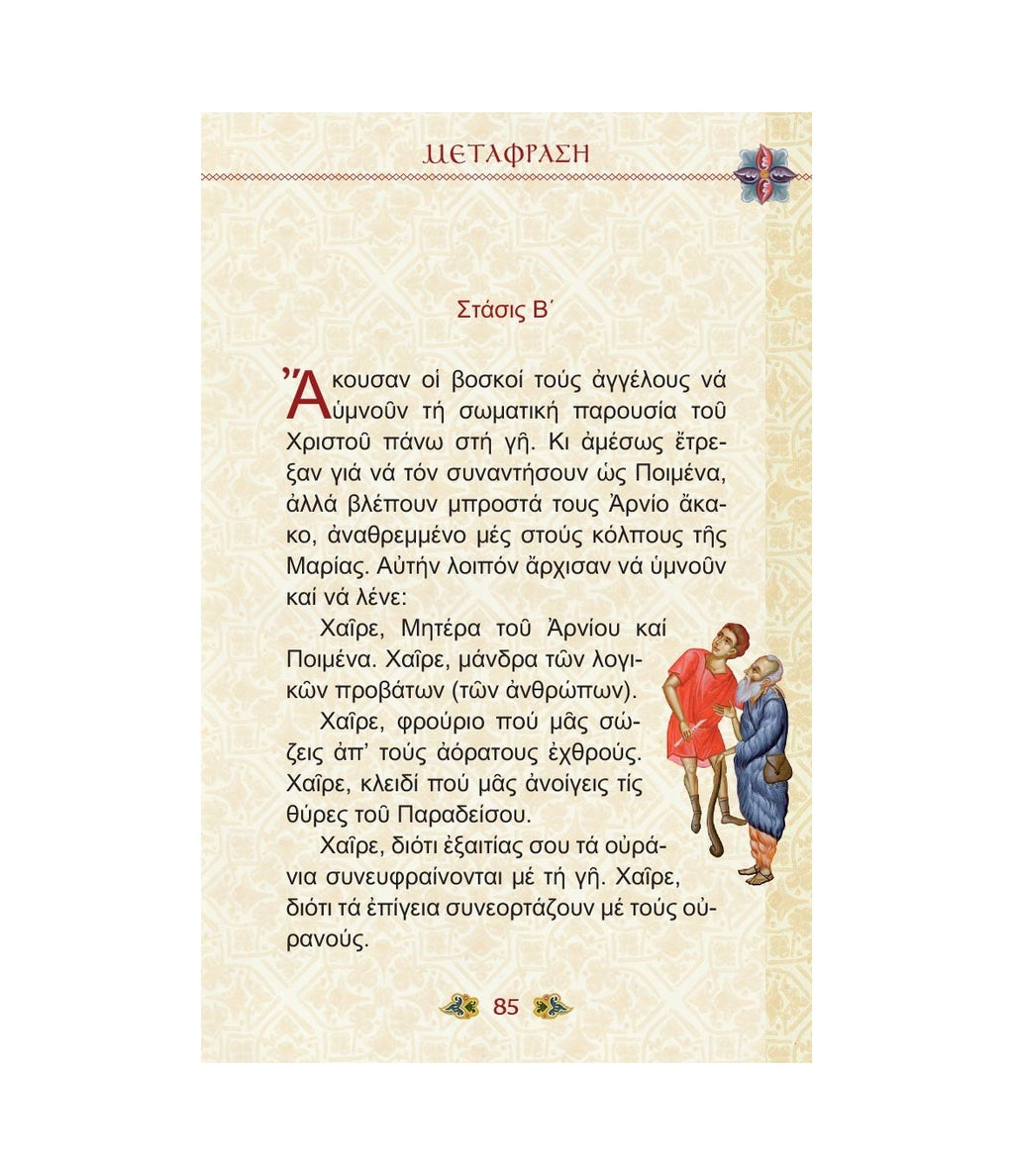 ΜΕΤΑΦΡΑΣΗ

Στάσις Β΄

Ἄκουσαν οἱ βοσκοί τούς ἀγγέλους νά ὑμνοῦν τή σωματική παρουσία τοῦ Χριστοῦ πάνω στή γῆ. Κι ἀμέσως ἔτρεξαν γιά νά τόν συναντήσουν ὡς Ποιμένα, ἀλλά βλέπουν μπροστά τους Ἀρνίο ἄκακο, ἀναθρεμμένο μές στούς κόλπους τῆς Μαρίας. Αὐτήν λοιπόν ἄρχισαν νά ὑμνοῦν καί νά λένε:

Χαῖρε, Μητέρα τοῦ Ἀρνίου καί Ποιμένα. Χαῖρε, μάνδρα τῶν λογικῶν προβάτων (τῶν ἀνθρώπων).

Χαῖρε, φρούριο πού μᾶς σώζεις ἀπ' τούς ἀόρατους ἐχθρούς. Χαῖρε, κλειδί πού μᾶς ἀνοίγεις τίς θύρες τοῦ Παραδείσου.

Χαῖρε, διότι ἐξαιτίας σου τά οὐράνια συνευφραίνονται μέ τή γῆ. Χαῖρε, διότι τά ἐπίγεια συνεορτάζουν μέ τούς οὐρανούς.

85